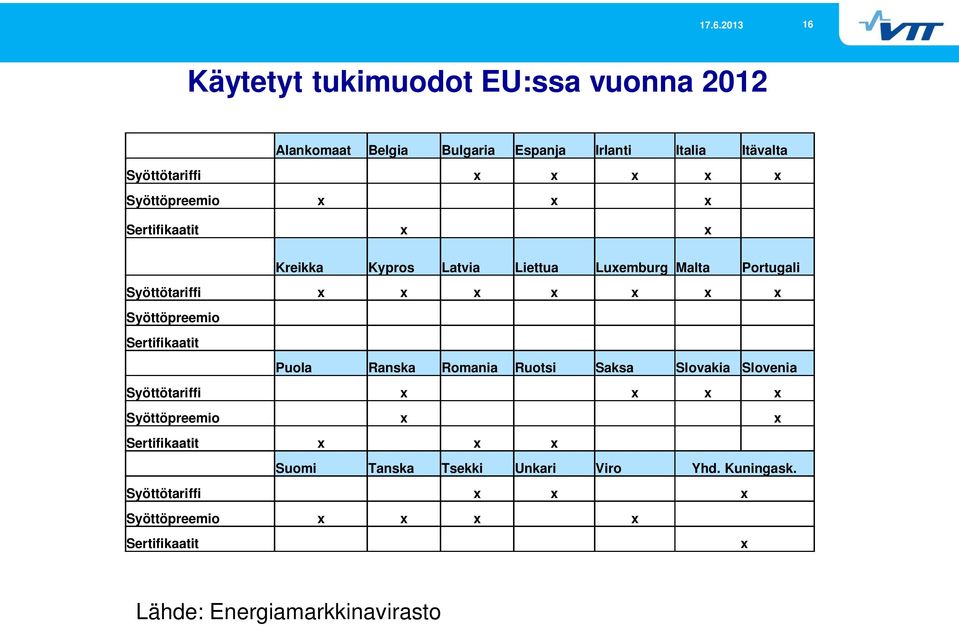 17.6.2013

16

VTT

Käytetyt tukimuodot EU:ssa vuonna 2012

| | Alankomaat | Belgia | Bulgaria | Espanja | Irlanti | Italia | Itävalta |
|---|---|---|---|---|---|---|---|
| Syöttötariffi | | | x | x | x | x | x |
| Syöttöpreemio | x | | | x | | x | |
| Sertifikaatit | | x | | | | x | |
| | Kreikka | Kypros | Latvia | Liettua | Luxemburg | Malta | Portugali |
| Syöttötariffi | x | x | x | x | x | x | x |
| Syöttöpreemio | | | | | | | |
| Sertifikaatit | | | | | | | |
| | Puola | Ranska | Romania | Ruotsi | Saksa | Slovakia | Slovenia |
| Syöttötariffi | | x | | | x | x | x |
| Syöttöpreemio | | x | | | | | x |
| Sertifikaatit | x | | x | x | | | |
| | Suomi | Tanska | Tsekki | Unkari | Viro | Yhd. Kuningask. | |
| Syöttötariffi | | | x | x | | x | |
| Syöttöpreemio | x | x | x | | x | | |
| Sertifikaatit | | | | | | x | |

Lähde: Energiamarkkinavirasto